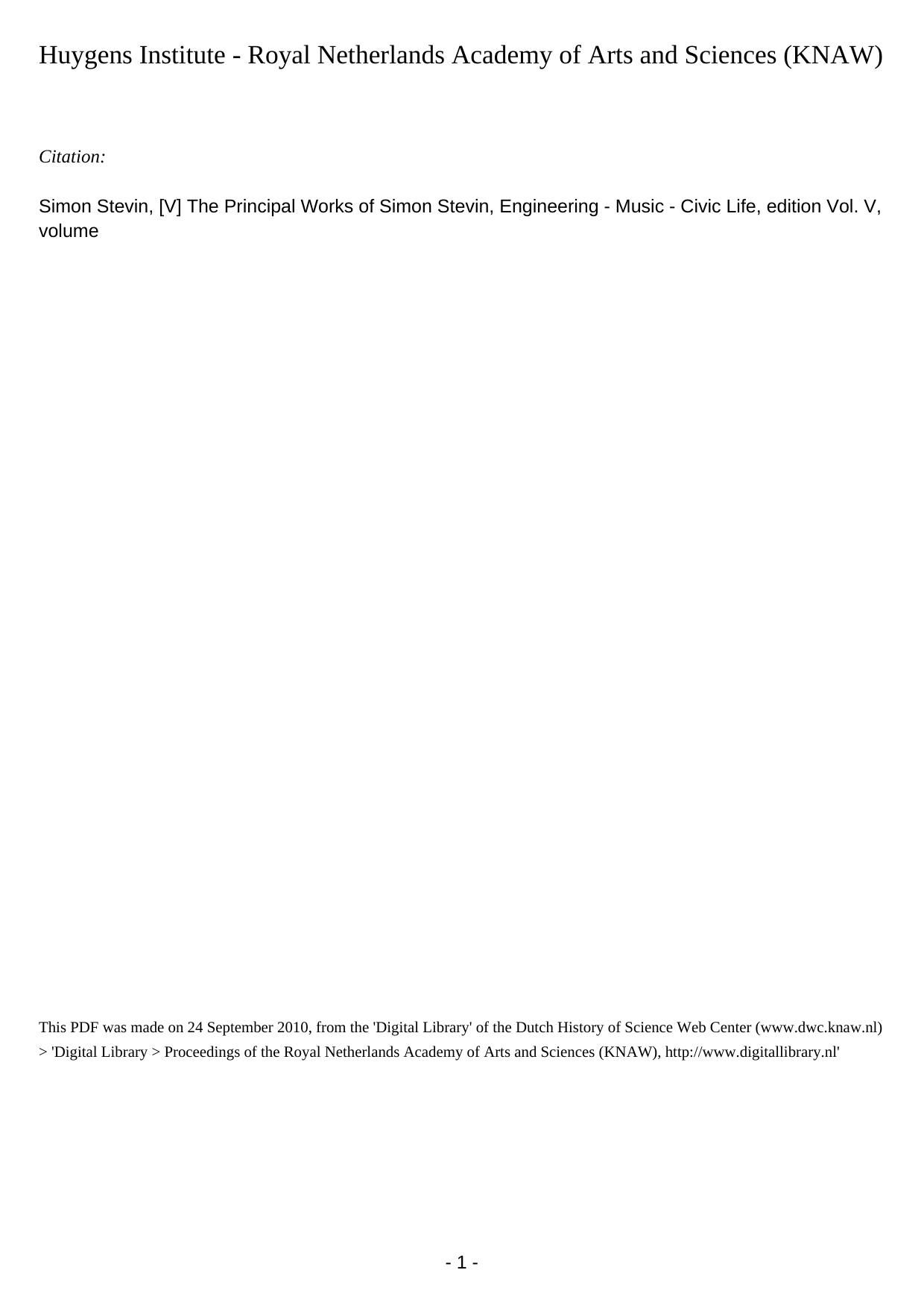 Huygens Institute - Royal Netherlands Academy of Arts and Sciences (KNAW)

Citation:

Simon Stevin, [V] The Principal Works of Simon Stevin, Engineering - Music - Civic Life, edition Vol. V, volume

This PDF was made on 24 September 2010, from the 'Digital Library' of the Dutch History of Science Web Center (www.dwc.knaw.nl) > 'Digital Library > Proceedings of the Royal Netherlands Academy of Arts and Sciences (KNAW), http://www.digitallibrary.nl'

- 1 -